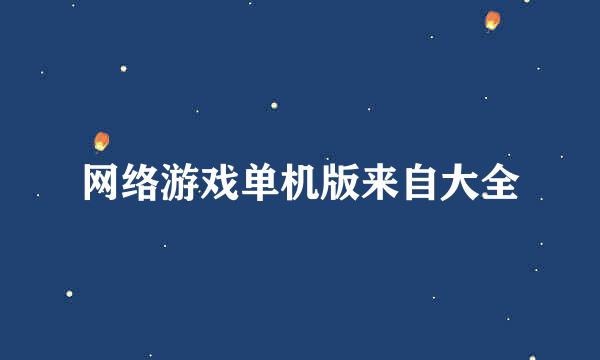 网络游戏单机版来自大全